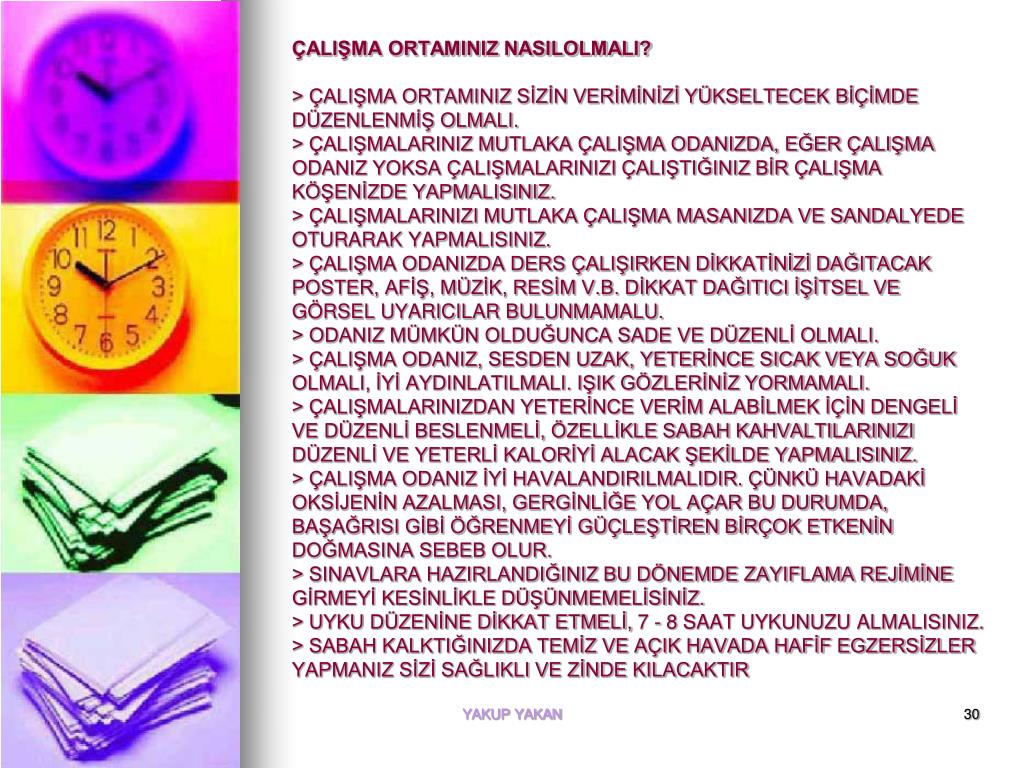 ÇALIŞMA ORTAMINIZ NASILOLMALI?

> ÇALIŞMA ORTAMINIZ SİZİN VERİMİNİZİ YÜKSELTECEK BİÇİMDE DÜZENLENMİŞ OLMALI.
> ÇALIŞMALARINIZ MUTLAKA ÇALIŞMA ODANIZDA, EĞER ÇALIŞMA ODANIZ YOKSA ÇALIŞMALARINIZI ÇALIŞTIĞINIZ BİR ÇALIŞMA KÖŞENİZDE YAPMALISINIZ.
> ÇALIŞMALARINIZI MUTLAKA ÇALIŞMA MASANIZDA VE SANDALYEDE OTURARAK YAPMALISINIZ.
> ÇALIŞMA ODANIZDA DERS ÇALIŞIRKEN DİKKATİNİZİ DAĞITACAK POSTER, AFİŞ, MÜZİK, RESİM V.B. DİKKAT DAĞITICI İŞİTSEL VE GÖRSEL UYARICILAR BULUNMAMALU.
> ODANIZ MÜMKÜN OLDUĞUNCA SADE VE DÜZENLİ OLMALI.
> ÇALIŞMA ODANIZ, SESDEN UZAK, YETERİNCE SICAK VEYA SOĞUK OLMALI, İYİ AYDINLATILMALI. IŞIK GÖZLERİNİZ YORMAMALI.
> ÇALIŞMALARINIZDAN YETERİNCE VERİM ALABİLMEK İÇİN DENGELİ VE DÜZENLİ BESLENMELİ, ÖZELLİKLE SABAH KAHVALTILARINIZI DÜZENLİ VE YETERLİ KALORİYİ ALACAK ŞEKİLDE YAPMALISINIZ.
> ÇALIŞMA ODANIZ İYİ HAVALANDIRILMALIDIR. ÇÜNKÜ HAVADAKİ OKSİJENİN AZALMASI, GERGİNLİĞE YOL AÇAR BU DURUMDA, BAŞAĞRISI GİBİ ÖĞRENMEYİ GÜÇLEŞTİREN BİRÇOK ETKENİN DOĞMASINA SEBEB OLUR.
> SINAVLARA HAZIRLANDIĞINIZ BU DÖNEMDE ZAYIFLAMA REJİMİNE GİRMEYİ KESİNLİKLE DÜŞÜNMEMELİSİNİZ.
> UYKU DÜZENİNE DİKKAT ETMELİ, 7 - 8 SAAT UYKUNUZU ALMALISINIZ.
> SABAH KALKTIĞINIZDA TEMİZ VE AÇIK HAVADA HAFİF EGZERSİZLER YAPMANIZ SİZİ SAĞLIKLI VE ZİNDE KILACAKTIR

YAKUP YAKAN

30